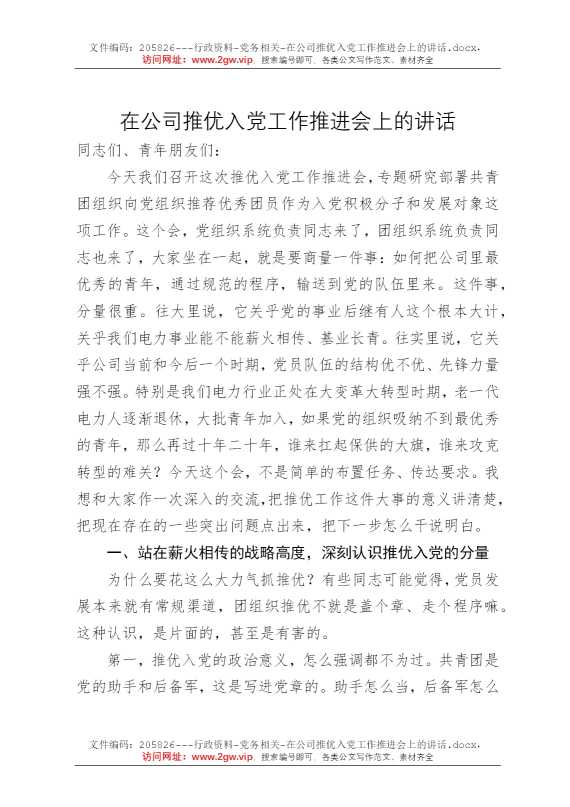 文件编码：205826---行政资料-党务相关-在公司推优入党工作推进会上的讲话.docx，
访问网址：www.2gw.vip，搜索编号即可，各类公文写作范文、素材齐全

在公司推优入党工作推进会上的讲话

同志们、青年朋友们：

今天我们召开这次推优入党工作推进会，专题研究部署共青团组织向党组织推荐优秀团员作为入党积极分子和发展对象这项工作。这个会，党组织系统负责同志来了，团组织系统负责同志也来了，大家坐在一起，就是要商量一件事：如何把公司里最优秀的青年，通过规范的程序，输送到党的队伍里来。这件事，分量很重。往大里说，它关乎党的事业后继有人这个根本大计，关乎我们电力事业能不能薪火相传、基业长青。往实里说，它关乎公司当前和今后一个时期，党员队伍的结构优不优、先锋力量强不强。特别是我们电力行业正处在大变革大转型时期，老一代电力人逐渐退休，大批青年加入，如果党的组织吸纳不到最优秀的青年，那么再过十年二十年，谁来扛起保供的大旗，谁来攻克转型的难关？今天这个会，不是简单的布置任务、传达要求。我想和大家作一次深入的交流，把推优工作这件大事的意义讲清楚，把现在存在的一些突出问题点出来，把下一步怎么干说明白。

一、站在薪火相传的战略高度，深刻认识推优入党的分量

为什么要花这么大力气抓推优？有些同志可能觉得，党员发展本来就有常规渠道，团组织推优不就是盖个章、走个程序嘛。这种认识，是片面的，甚至是有害的。

第一，推优入党的政治意义，怎么强调都不为过。共青团是党的助手和后备军，这是写进党章的。助手怎么当，后备军怎么

文件编码：205826---行政资料-党务相关-在公司推优入党工作推进会上的讲话.docx，
访问网址：www.2gw.vip，搜索编号即可，各类公文写作范文、素材齐全